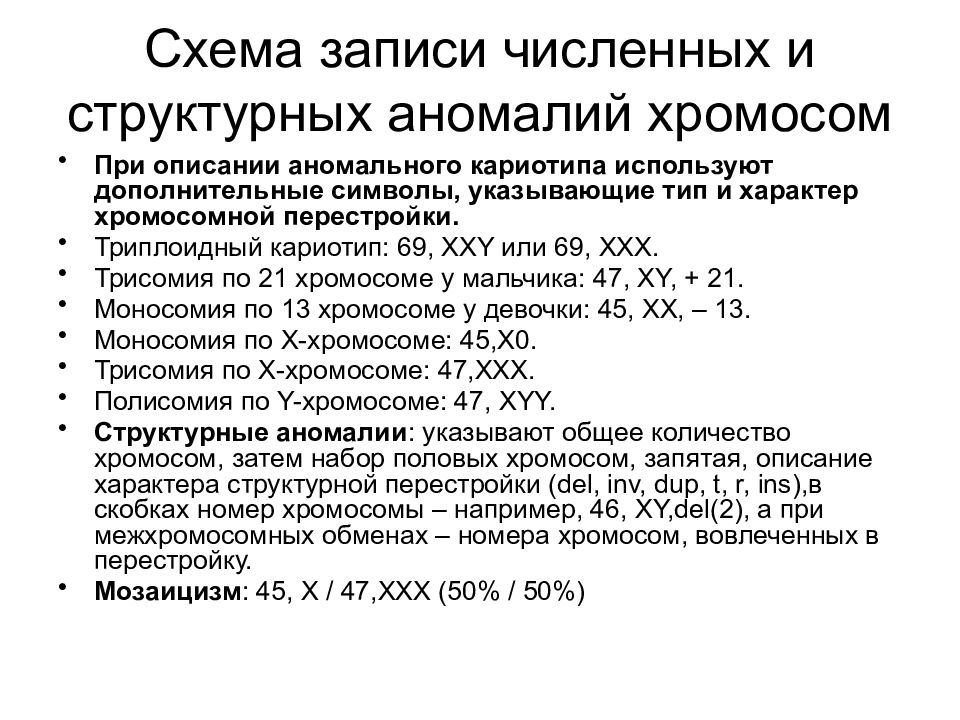 Схема записи численных и структурных аномалий хромосом

• При описании аномального кариотипа используют дополнительные символы, указывающие тип и характер хромосомной перестройки.
• Триплоидный кариотип: 69, XXY или 69, XXX.
• Трисомия по 21 хромосоме у мальчика: 47, XY, + 21.
• Моносомия по 13 хромосоме у девочки: 45, XX, – 13.
• Моносомия по X-хромосоме: 45,X0.
• Трисомия по X-хромосоме: 47,XXX.
• Полисомия по Y-хромосоме: 47, XYY.
• Структурные аномалии: указывают общее количество хромосом, затем набор половых хромосом, запятая, описание характера структурной перестройки (del, inv, dup, t, r, ins),в скобках номер хромосомы – например, 46, XY,del(2), а при межхромосомных обменах – номера хромосом, вовлеченных в перестройку.
• Мозаицизм: 45, X / 47,XXX (50% / 50%)